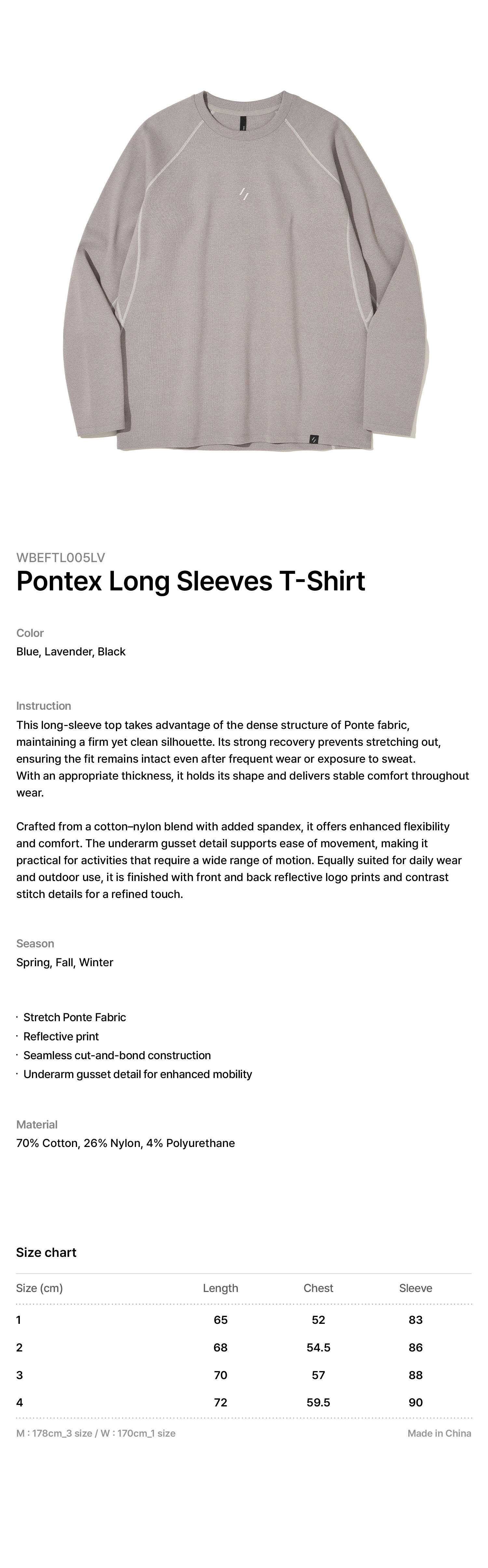 WBEFTL005LV
Pontex Long Sleeves T-Shirt

Color
Blue, Lavender, Black

Instruction
This long-sleeve top takes advantage of the dense structure of Ponte fabric, maintaining a firm yet clean silhouette. Its strong recovery prevents stretching out, ensuring the fit remains intact even after frequent wear or exposure to sweat.
With an appropriate thickness, it holds its shape and delivers stable comfort throughout wear.

Crafted from a cotton–nylon blend with added spandex, it offers enhanced flexibility and comfort. The underarm gusset detail supports ease of movement, making it practical for activities that require a wide range of motion. Equally suited for daily wear and outdoor use, it is finished with front and back reflective logo prints and contrast stitch details for a refined touch.

Season
Spring, Fall, Winter

· Stretch Ponte Fabric
· Reflective print
· Seamless cut-and-bond construction
· Underarm gusset detail for enhanced mobility

Material
70% Cotton, 26% Nylon, 4% Polyurethane

Size chart

| Size (cm) | Length | Chest | Sleeve |
|---|---|---|---|
| 1 | 65 | 52 | 83 |
| 2 | 68 | 54.5 | 86 |
| 3 | 70 | 57 | 88 |
| 4 | 72 | 59.5 | 90 |

M : 178cm_3 size / W : 170cm_1 size
Made in China